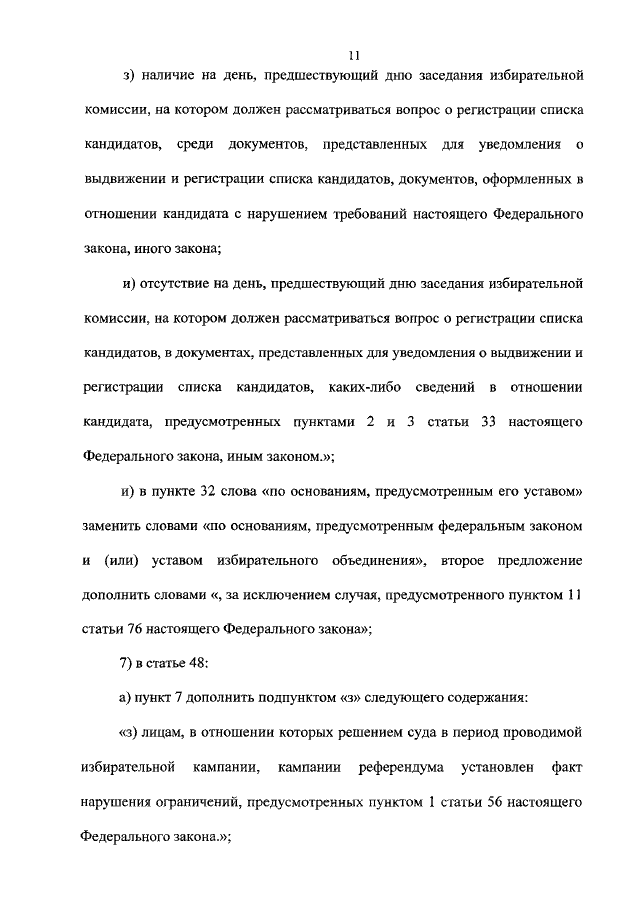 11

з) наличие на день, предшествующий дню заседания избирательной комиссии, на котором должен рассматриваться вопрос о регистрации списка кандидатов, среди документов, представленных для уведомления о выдвижении и регистрации списка кандидатов, документов, оформленных в отношении кандидата с нарушением требований настоящего Федерального закона, иного закона;

и) отсутствие на день, предшествующий дню заседания избирательной комиссии, на котором должен рассматриваться вопрос о регистрации списка кандидатов, в документах, представленных для уведомления о выдвижении и регистрации списка кандидатов, каких-либо сведений в отношении кандидата, предусмотренных пунктами 2 и 3 статьи 33 настоящего Федерального закона, иным законом.»;

и) в пункте 32 слова «по основаниям, предусмотренным его уставом» заменить словами «по основаниям, предусмотренным федеральным законом и (или) уставом избирательного объединения», второе предложение дополнить словами «, за исключением случая, предусмотренного пунктом 11 статьи 76 настоящего Федерального закона»;

7) в статье 48:

а) пункт 7 дополнить подпунктом «з» следующего содержания:

«з) лицам, в отношении которых решением суда в период проводимой избирательной кампании, кампании референдума установлен факт нарушения ограничений, предусмотренных пунктом 1 статьи 56 настоящего Федерального закона.»;